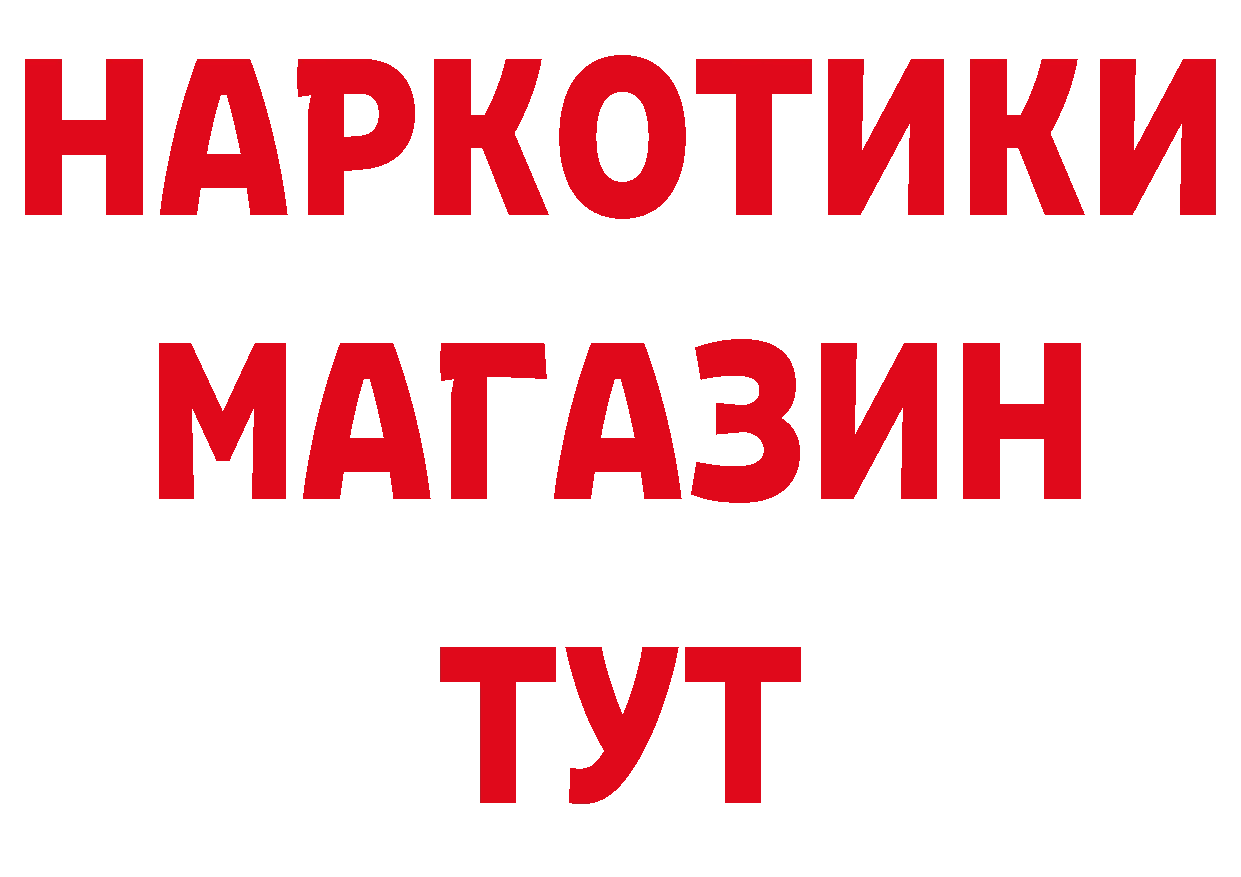 НАРКОТИКИ
МАГАЗИН
ТУТ